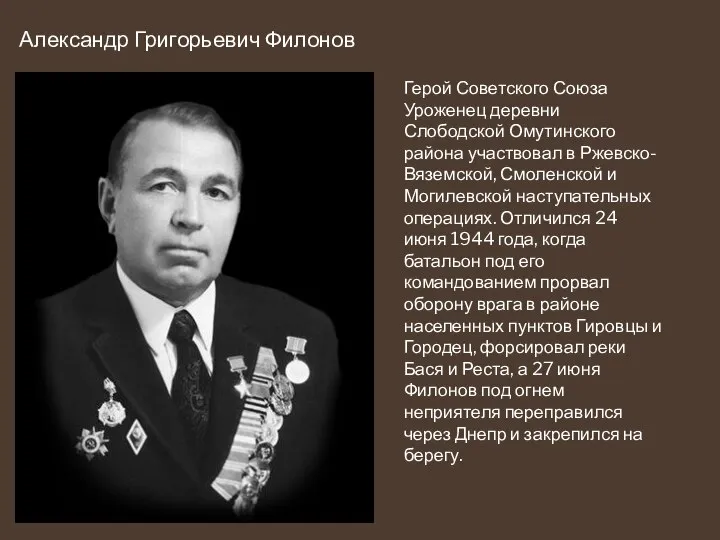 Александр Григорьевич Филонов

Герой Советского Союза Уроженец деревни Слободской Омутинского района участвовал в Ржевско-Вяземской, Смоленской и Могилевской наступательных операциях. Отличился 24 июня 1944 года, когда батальон под его командованием прорвал оборону врага в районе населенных пунктов Гировцы и Городец, форсировал реки Бася и Реста, а 27 июня Филонов под огнем неприятеля переправился через Днепр и закрепился на берегу.